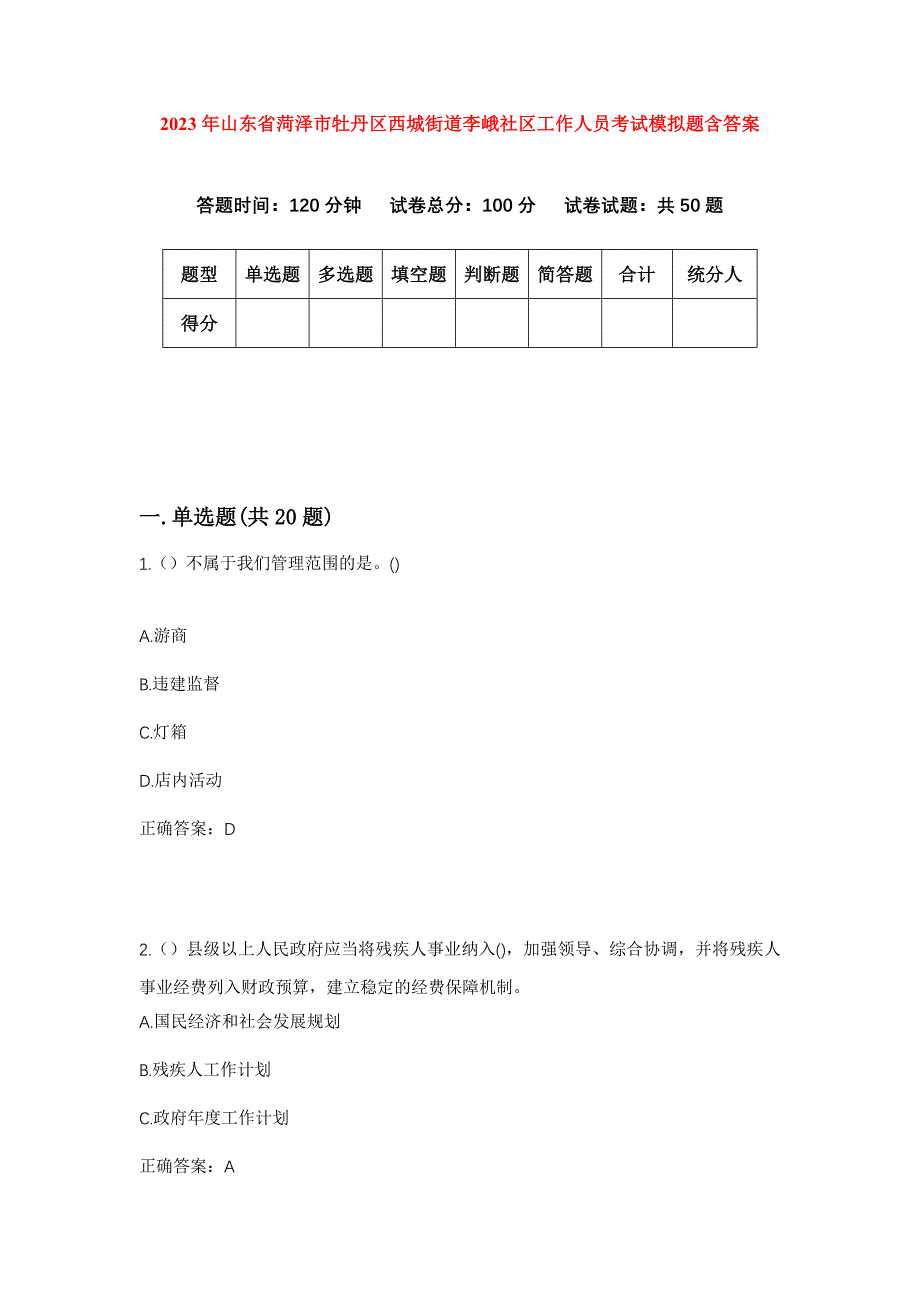 2023年山东省菏泽市牡丹区西城街道李峨社区工作人员考试模拟题含答案

答题时间：120分钟　试卷总分：100分　试卷试题：共50题

| 题型 | 单选题 | 多选题 | 填空题 | 判断题 | 简答题 | 合计 | 统分人 |
|---|---|---|---|---|---|---|---|
| 得分 | | | | | | | |

一.单选题(共20题)

1.（）不属于我们管理范围的是。()

A.游商

B.违建监督

C.灯箱

D.店内活动

正确答案：D

2.（）县级以上人民政府应当将残疾人事业纳入()，加强领导、综合协调，并将残疾人事业经费列入财政预算，建立稳定的经费保障机制。

A.国民经济和社会发展规划

B.残疾人工作计划

C.政府年度工作计划

正确答案：A